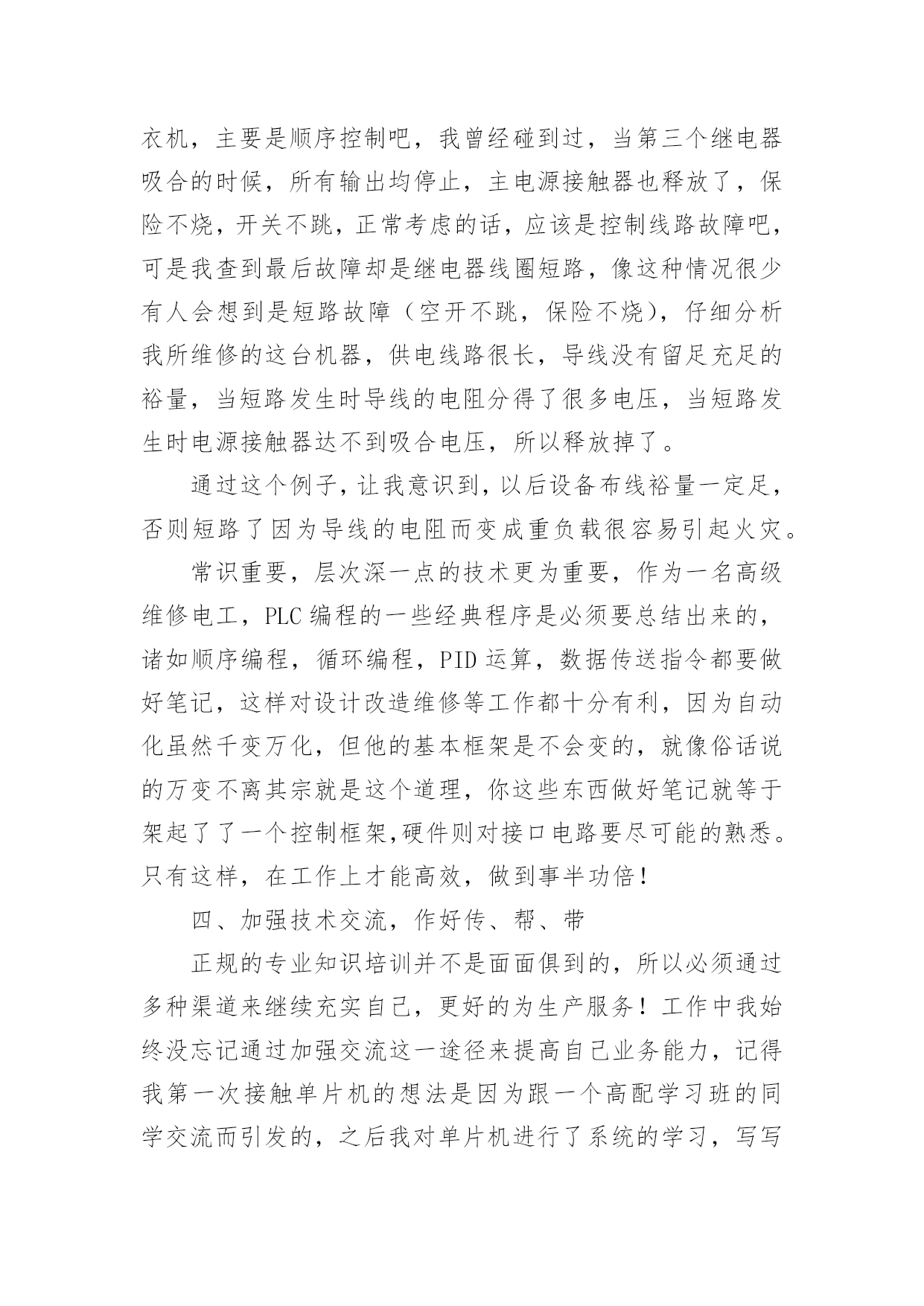 衣机，主要是顺序控制吧，我曾经碰到过，当第三个继电器吸合的时候，所有输出均停止，主电源接触器也释放了，保险不烧，开关不跳，正常考虑的话，应该是控制线路故障吧，可是我查到最后故障却是继电器线圈短路，像这种情况很少有人会想到是短路故障（空开不跳，保险不烧），仔细分析我所维修的这台机器，供电线路很长，导线没有留足充足的裕量，当短路发生时导线的电阻分得了很多电压，当短路发生时电源接触器达不到吸合电压，所以释放掉了。

通过这个例子，让我意识到，以后设备布线裕量一定足，否则短路了因为导线的电阻而变成重负载很容易引起火灾。

常识重要，层次深一点的技术更为重要，作为一名高级维修电工，PLC 编程的一些经典程序是必须要总结出来的，诸如顺序编程，循环编程，PID 运算，数据传送指令都要做好笔记，这样对设计改造维修等工作都十分有利，因为自动化虽然千变万化，但他的基本框架是不会变的，就像俗话说的万变不离其宗就是这个道理，你这些东西做好笔记就等于架起了了一个控制框架,硬件则对接口电路要尽可能的熟悉。只有这样，在工作上才能高效，做到事半功倍！

四、加强技术交流，作好传、帮、带

正规的专业知识培训并不是面面俱到的，所以必须通过多种渠道来继续充实自己，更好的为生产服务！工作中我始终没忘记通过加强交流这一途径来提高自己业务能力，记得我第一次接触单片机的想法是因为跟一个高配学习班的同学交流而引发的，之后我对单片机进行了系统的学习，写写